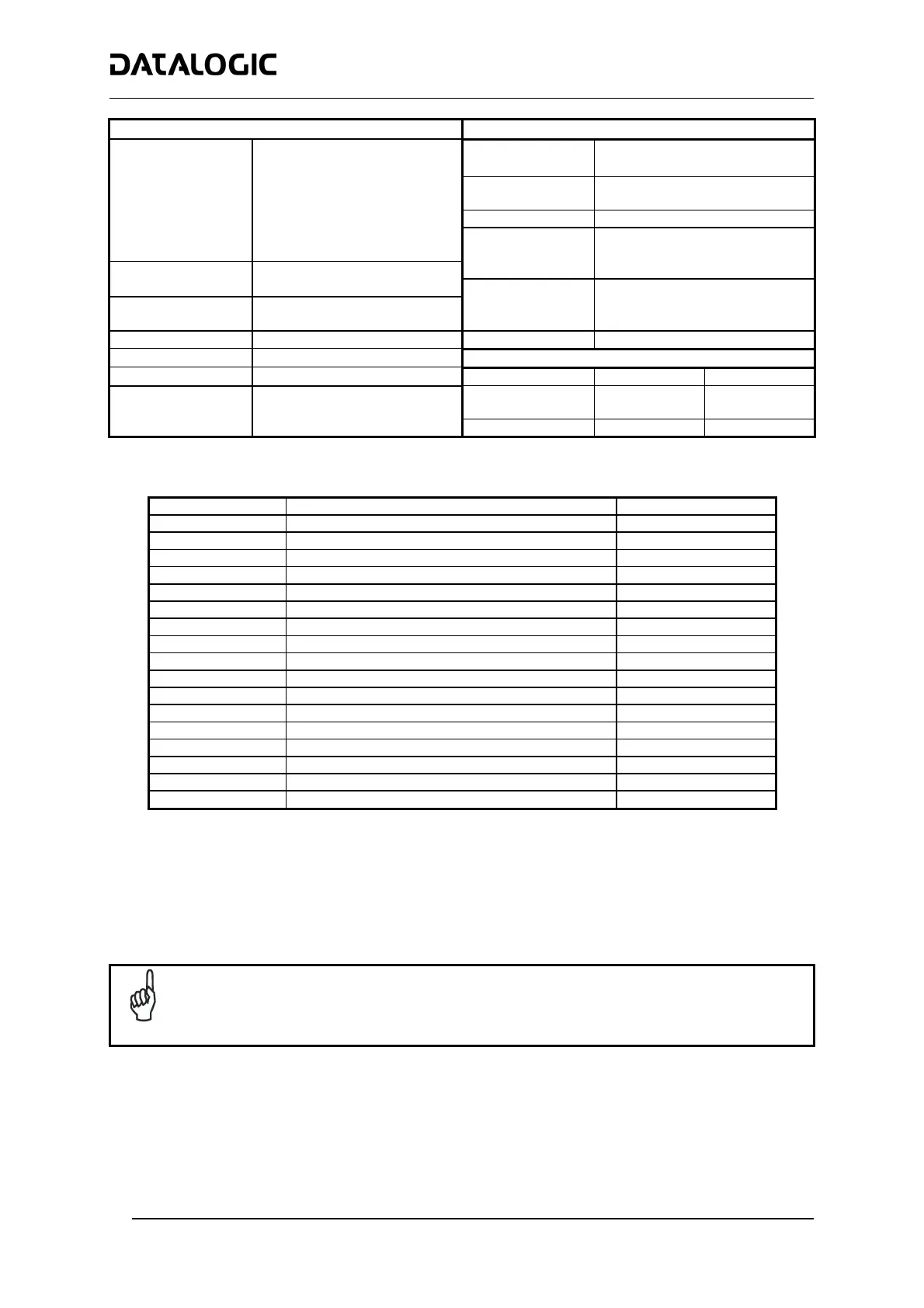 DATALOGIC